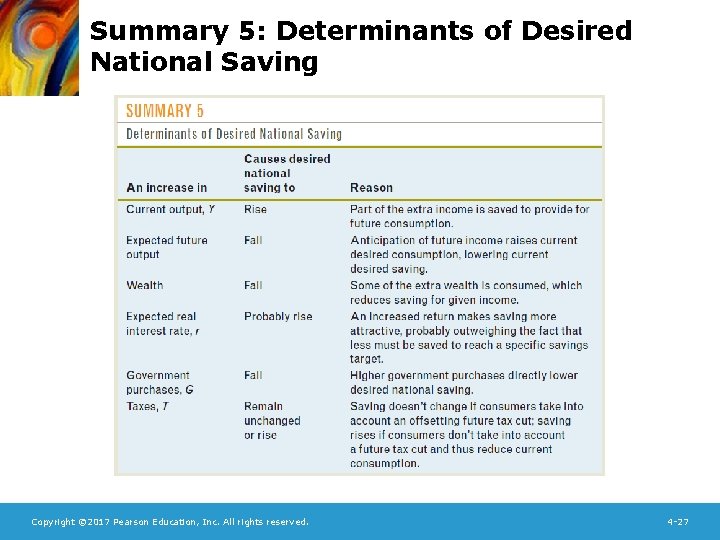 Summary 5: Determinants of Desired National Saving

SUMMARY 5

Determinants of Desired National Saving

| An increase in | Causes desired national saving to | Reason |
|---|---|---|
| Current output, $Y$ | Rise | Part of the extra income is saved to provide for future consumption. |
| Expected future output | Fall | Anticipation of future income raises current desired consumption, lowering current desired saving. |
| Wealth | Fall | Some of the extra wealth is consumed, which reduces saving for given income. |
| Expected real interest rate, $r$ | Probably rise | An increased return makes saving more attractive, probably outweighing the fact that less must be saved to reach a specific savings target. |
| Government purchases, $G$ | Fall | Higher government purchases directly lower desired national saving. |
| Taxes, $T$ | Remain unchanged or rise | Saving doesn't change if consumers take into account an offsetting future tax cut; saving rises if consumers don't take into account a future tax cut and thus reduce current consumption. |

Copyright ©2017 Pearson Education, Inc. All rights reserved.

4-27